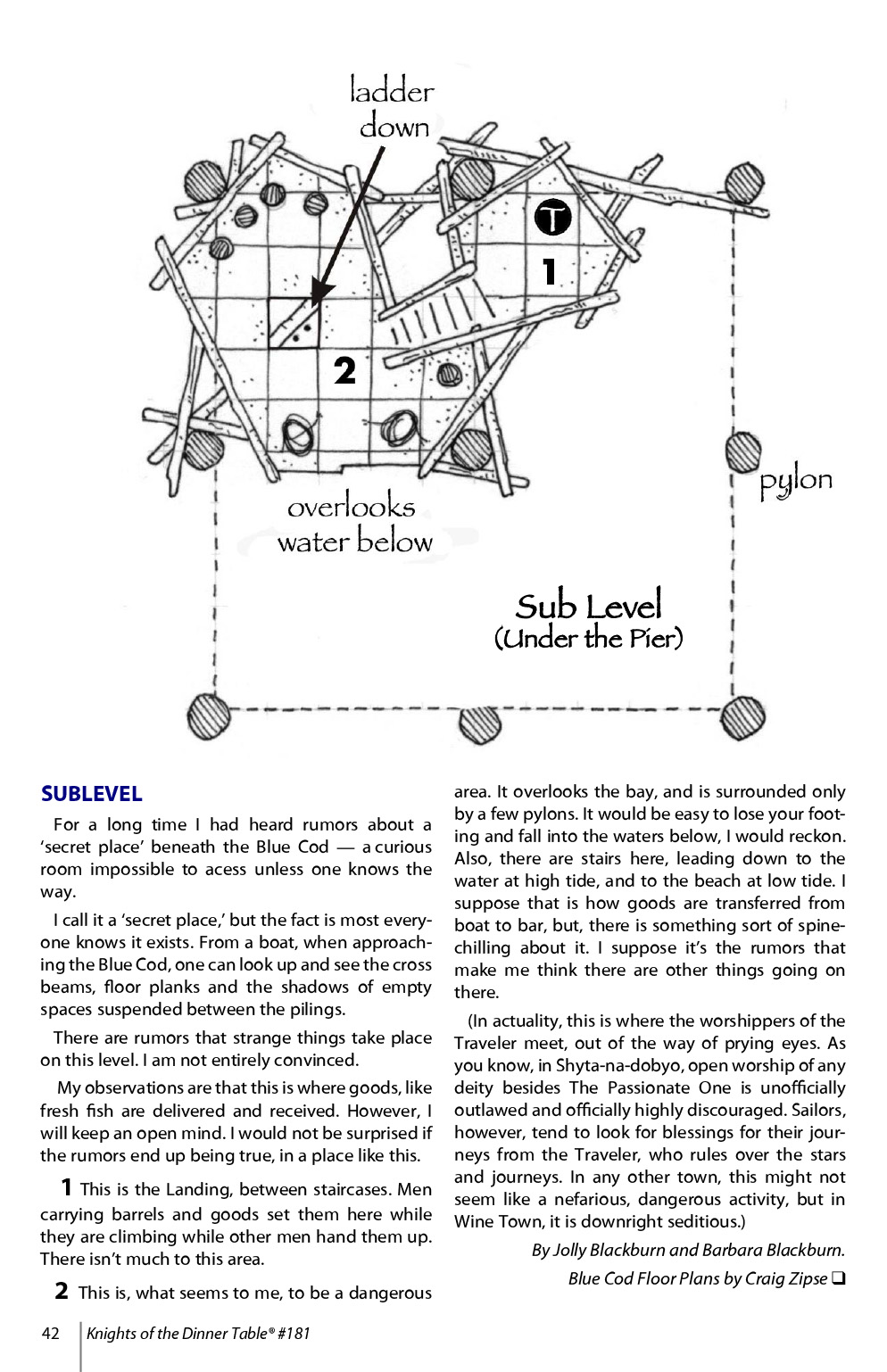 ladder down

T

1

2

overlooks water below

pylon

Sub Level
(Under the Pier)

SUBLEVEL

For a long time I had heard rumors about a 'secret place' beneath the Blue Cod — a curious room impossible to acess unless one knows the way.

I call it a 'secret place,' but the fact is most everyone knows it exists. From a boat, when approaching the Blue Cod, one can look up and see the cross beams, floor planks and the shadows of empty spaces suspended between the pilings.

There are rumors that strange things take place on this level. I am not entirely convinced.

My observations are that this is where goods, like fresh fish are delivered and received. However, I will keep an open mind. I would not be surprised if the rumors end up being true, in a place like this.

1 This is the Landing, between staircases. Men carrying barrels and goods set them here while they are climbing while other men hand them up. There isn't much to this area.

2 This is, what seems to me, to be a dangerous area. It overlooks the bay, and is surrounded only by a few pylons. It would be easy to lose your footing and fall into the waters below, I would reckon. Also, there are stairs here, leading down to the water at high tide, and to the beach at low tide. I suppose that is how goods are transferred from boat to bar, but, there is something sort of spine-chilling about it. I suppose it's the rumors that make me think there are other things going on there.

(In actuality, this is where the worshippers of the Traveler meet, out of the way of prying eyes. As you know, in Shyta-na-dobyo, open worship of any deity besides The Passionate One is unofficially outlawed and officially highly discouraged. Sailors, however, tend to look for blessings for their journeys from the Traveler, who rules over the stars and journeys. In any other town, this might not seem like a nefarious, dangerous activity, but in Wine Town, it is downright seditious.)

By Jolly Blackburn and Barbara Blackburn.

Blue Cod Floor Plans by Craig Zipse ❑

42 Knights of the Dinner Table® #181